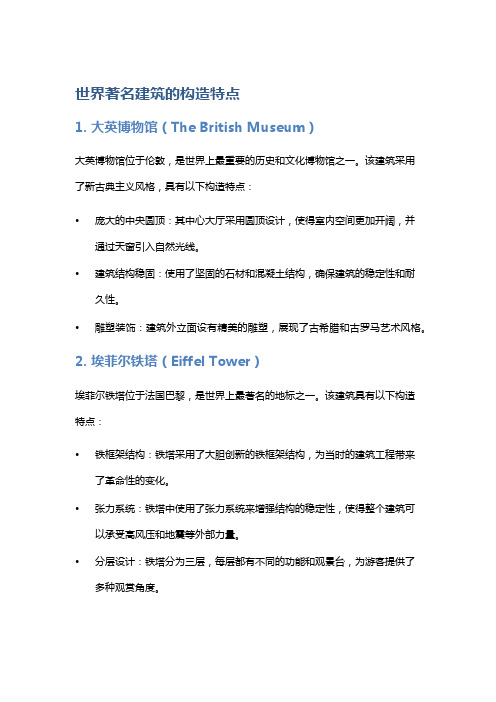 世界著名建筑的构造特点

1. 大英博物馆（The British Museum）

大英博物馆位于伦敦，是世界上最重要的历史和文化博物馆之一。该建筑采用了新古典主义风格，具有以下构造特点：

• 庞大的中央圆顶：其中心大厅采用圆顶设计，使得室内空间更加开阔，并通过天窗引入自然光线。
• 建筑结构稳固：使用了坚固的石材和混凝土结构，确保建筑的稳定性和耐久性。
• 雕塑装饰：建筑外立面设有精美的雕塑，展现了古希腊和古罗马艺术风格。

2. 埃菲尔铁塔（Eiffel Tower）

埃菲尔铁塔位于法国巴黎，是世界上最著名的地标之一。该建筑具有以下构造特点：

• 铁框架结构：铁塔采用了大胆创新的铁框架结构，为当时的建筑工程带来了革命性的变化。
• 张力系统：铁塔中使用了张力系统来增强结构的稳定性，使得整个建筑可以承受高风压和地震等外部力量。
• 分层设计：铁塔分为三层，每层都有不同的功能和观景台，为游客提供了多种观赏角度。